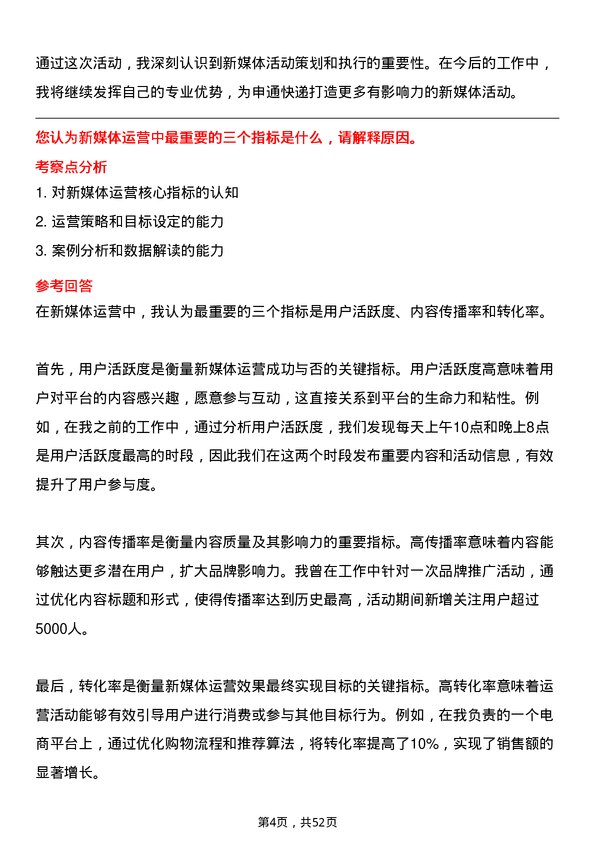 通过这次活动，我深刻认识到新媒体活动策划和执行的重要性。在今后的工作中，我将继续发挥自己的专业优势，为申通快递打造更多有影响力的新媒体活动。

您认为新媒体运营中最重要的三个指标是什么，请解释原因。

考察点分析

1. 对新媒体运营核心指标的认知
2. 运营策略和目标设定的能力
3. 案例分析和数据解读的能力

参考回答

在新媒体运营中，我认为最重要的三个指标是用户活跃度、内容传播率和转化率。

首先，用户活跃度是衡量新媒体运营成功与否的关键指标。用户活跃度高意味着用户对平台的内容感兴趣，愿意参与互动，这直接关系到平台的生命力和粘性。例如，在我之前的工作中，通过分析用户活跃度，我们发现每天上午10点和晚上8点是用户活跃度最高的时段，因此我们在这两个时段发布重要内容和活动信息，有效提升了用户参与度。

其次，内容传播率是衡量内容质量及其影响力的重要指标。高传播率意味着内容能够触达更多潜在用户，扩大品牌影响力。我曾在工作中针对一次品牌推广活动，通过优化内容标题和形式，使得传播率达到历史最高，活动期间新增关注用户超过5000人。

最后，转化率是衡量新媒体运营效果最终实现目标的关键指标。高转化率意味着运营活动能够有效引导用户进行消费或参与其他目标行为。例如，在我负责的一个电商平台上，通过优化购物流程和推荐算法，将转化率提高了10%，实现了销售额的显著增长。

第4页，共52页